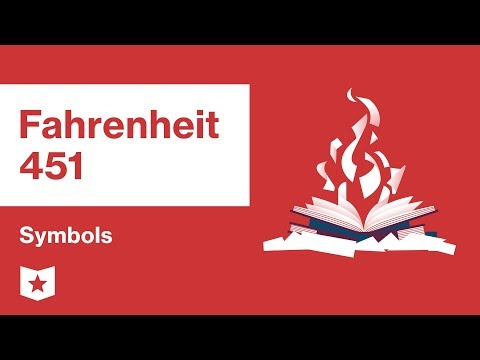 Fahrenheit 451

Symbols